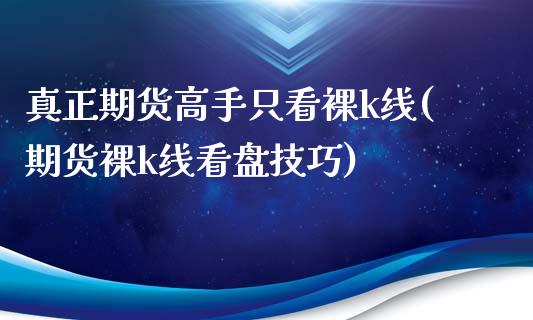 真正期货高手只看裸k线(期货裸k线看盘技巧)